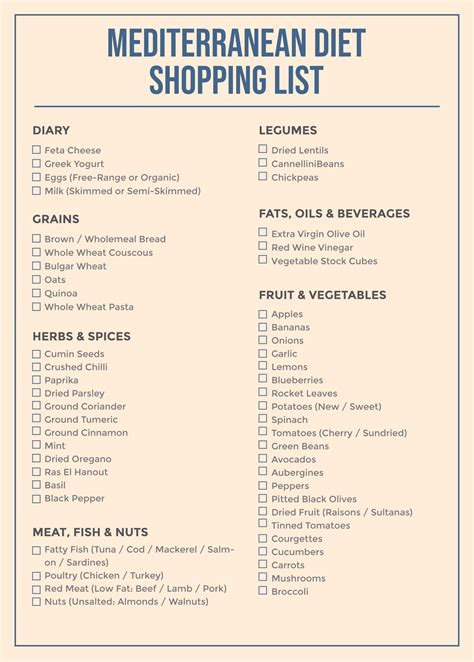 MEDITERRANEAN DIET SHOPPING LIST

DIARY
☐ Feta Cheese
☐ Greek Yogurt
☐ Eggs (Free-Range or Organic)
☐ Milk (Skimmed or Semi-Skimmed)

GRAINS
☐ Brown / Wholemeal Bread
☐ Whole Wheat Couscous
☐ Bulgar Wheat
☐ Oats
☐ Quinoa
☐ Whole Wheat Pasta

HERBS & SPICES
☐ Cumin Seeds
☐ Crushed Chilli
☐ Paprika
☐ Dried Parsley
☐ Ground Coriander
☐ Ground Tumeric
☐ Ground Cinnamon
☐ Mint
☐ Dried Oregano
☐ Ras El Hanout
☐ Basil
☐ Black Pepper

MEAT, FISH & NUTS
☐ Fatty Fish (Tuna / Cod / Mackerel / Salmon / Sardines)
☐ Poultry (Chicken / Turkey)
☐ Red Meat (Low Fat: Beef / Lamb / Pork)
☐ Nuts (Unsalted: Almonds / Walnuts)

LEGUMES
☐ Dried Lentils
☐ CannelliniBeans
☐ Chickpeas

FATS, OILS & BEVERAGES
☐ Extra Virgin Olive Oil
☐ Red Wine Vinegar
☐ Vegetable Stock Cubes

FRUIT & VEGETABLES
☐ Apples
☐ Bananas
☐ Onions
☐ Garlic
☐ Lemons
☐ Blueberries
☐ Rocket Leaves
☐ Potatoes (New / Sweet)
☐ Spinach
☐ Tomatoes (Cherry / Sundried)
☐ Green Beans
☐ Avocados
☐ Aubergines
☐ Peppers
☐ Pitted Black Olives
☐ Dried Fruit (Raisons / Sultanas)
☐ Tinned Tomatoes
☐ Courgettes
☐ Cucumbers
☐ Carrots
☐ Mushrooms
☐ Broccoli